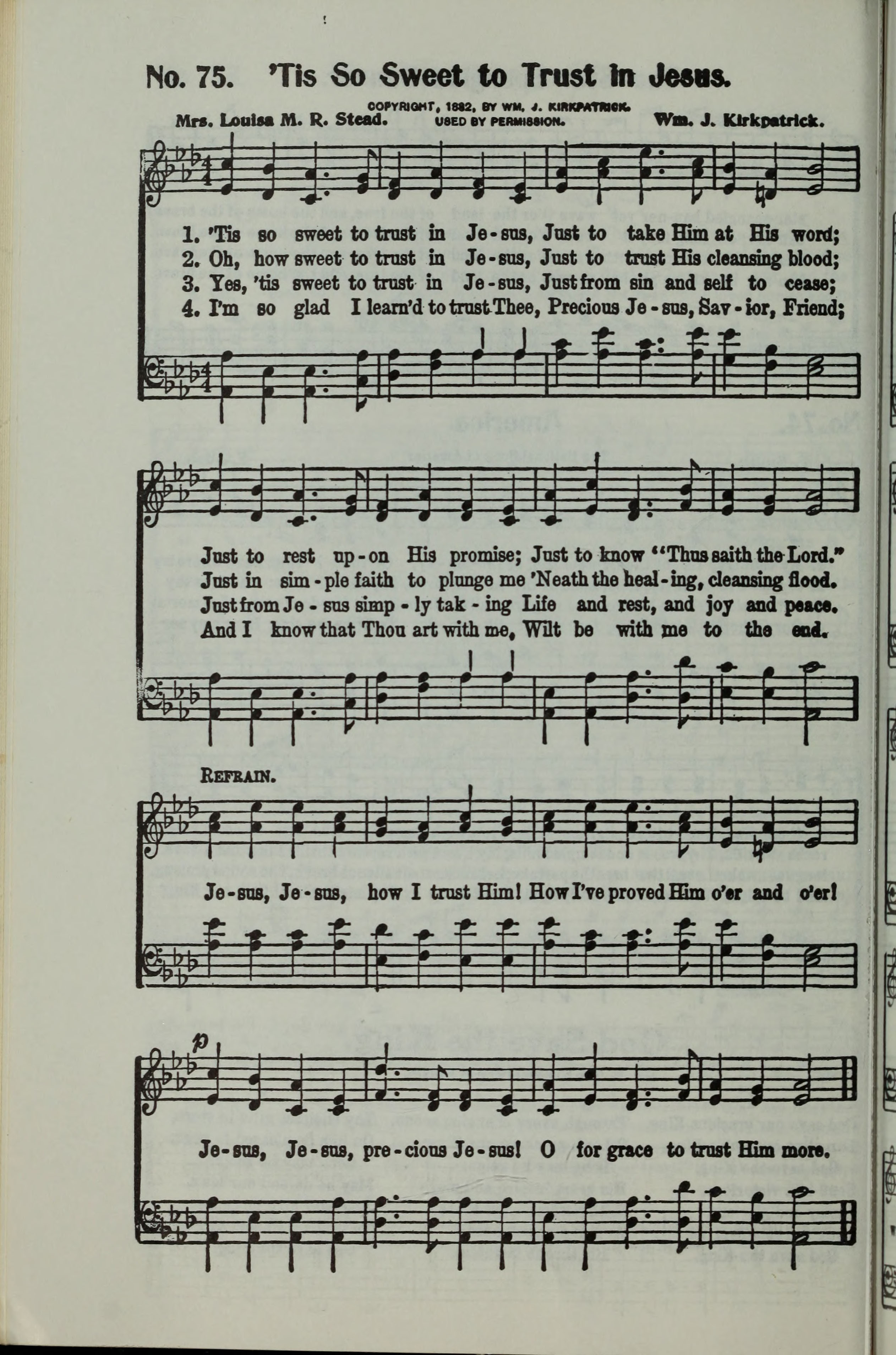 No. 75. 'Tis So Sweet to Trust in Jesus.

COPYRIGHT, 1882, BY WM. J. KIRKPATRICK. USED BY PERMISSION.

Mrs. Louisa M. R. Stead. Wm. J. Kirkpatrick.

1. 'Tis so sweet to trust in Je-sus, Just to take Him at His word;
2. Oh, how sweet to trust in Je-sus, Just to trust His cleansing blood;
3. Yes, 'tis sweet to trust in Je-sus, Just from sin and self to cease;
4. I'm so glad I learn'd to trust Thee, Precious Je-sus, Sav-ior, Friend;

Just to rest up-on His promise; Just to know "Thus saith the Lord."
Just in sim-ple faith to plunge me 'Neath the heal-ing, cleansing flood.
Just from Je-sus simp-ly tak-ing Life and rest, and joy and peace.
And I know that Thou art with me, Wilt be with me to the end.

REFRAIN.

Je-sus, Je-sus, how I trust Him! How I've proved Him o'er and o'er!

p

Je-sus, Je-sus, pre-cious Je-sus! O for grace to trust Him more.